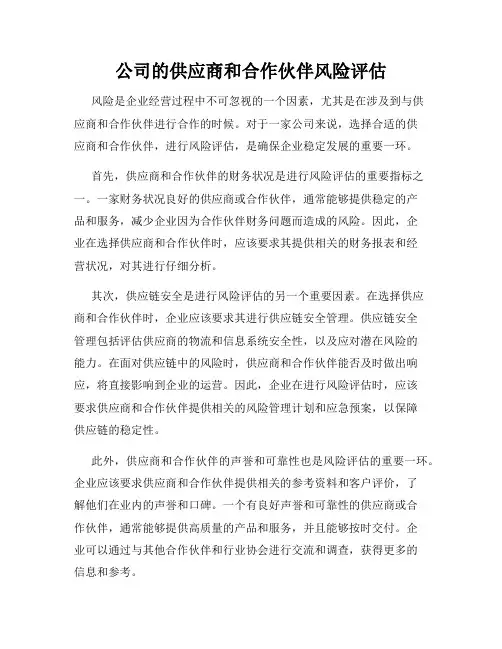 公司的供应商和合作伙伴风险评估

风险是企业经营过程中不可忽视的一个因素，尤其是在涉及到与供应商和合作伙伴进行合作的时候。对于一家公司来说，选择合适的供应商和合作伙伴，进行风险评估，是确保企业稳定发展的重要一环。

首先，供应商和合作伙伴的财务状况是进行风险评估的重要指标之一。一家财务状况良好的供应商或合作伙伴，通常能够提供稳定的产品和服务，减少企业因为合作伙伴财务问题而造成的风险。因此，企业在选择供应商和合作伙伴时，应该要求其提供相关的财务报表和经营状况，对其进行仔细分析。

其次，供应链安全是进行风险评估的另一个重要因素。在选择供应商和合作伙伴时，企业应该要求其进行供应链安全管理。供应链安全管理包括评估供应商的物流和信息系统安全性，以及应对潜在风险的能力。在面对供应链中的风险时，供应商和合作伙伴能否及时做出响应，将直接影响到企业的运营。因此，企业在进行风险评估时，应该要求供应商和合作伙伴提供相关的风险管理计划和应急预案，以保障供应链的稳定性。

此外，供应商和合作伙伴的声誉和可靠性也是风险评估的重要一环。企业应该要求供应商和合作伙伴提供相关的参考资料和客户评价，了解他们在业内的声誉和口碑。一个有良好声誉和可靠性的供应商或合作伙伴，通常能够提供高质量的产品和服务，并且能够按时交付。企业可以通过与其他合作伙伴和行业协会进行交流和调查，获得更多的信息和参考。